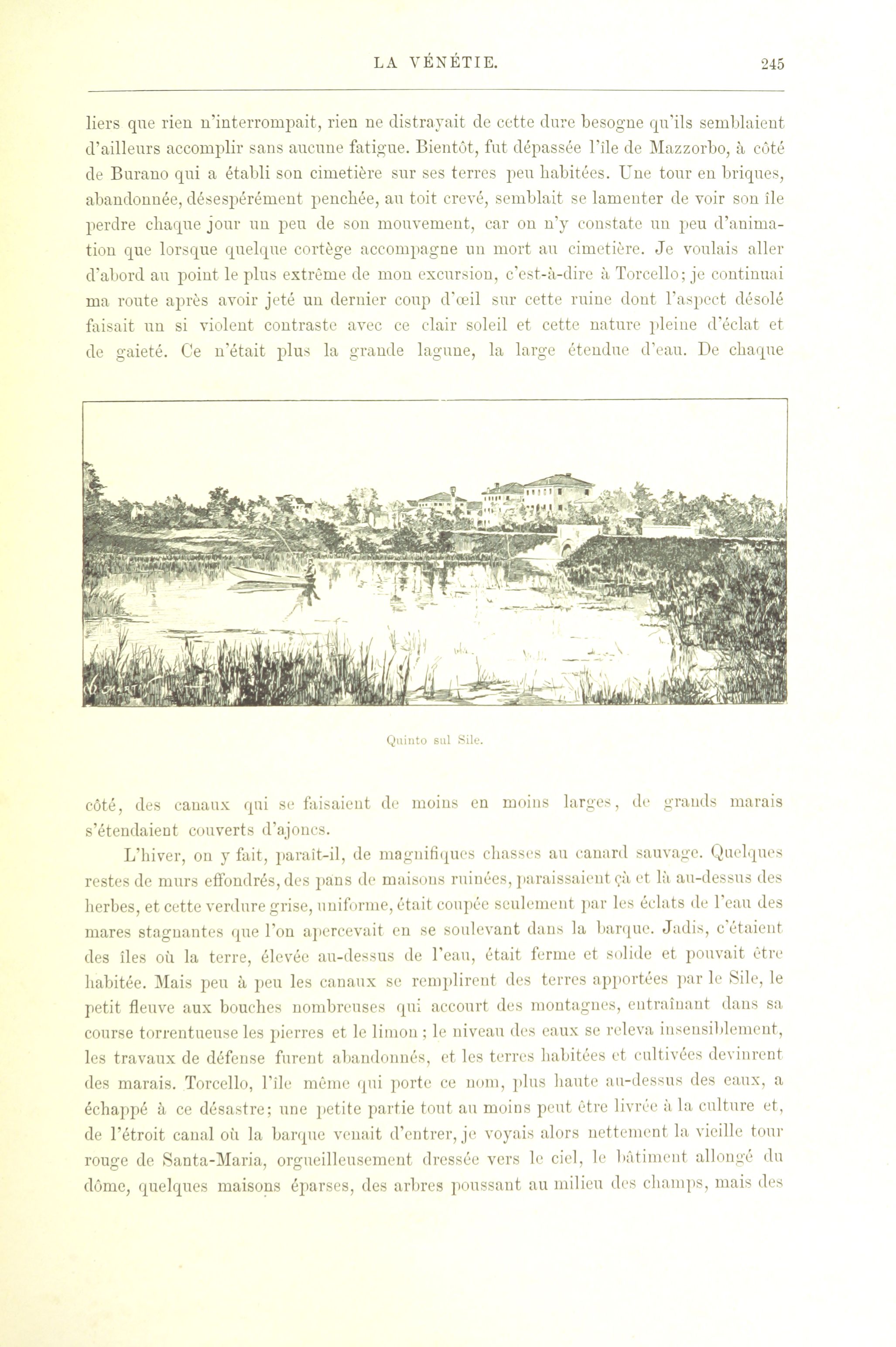 LA VÉNÉTIE. 245

liers que rien n'interrompait, rien ne distrayait de cette dure besogne qu'ils semblaient d'ailleurs accomplir sans aucune fatigue. Bientôt, fut dépassée l'île de Mazzorbo, à côté de Burano qui a établi son cimetière sur ses terres peu habitées. Une tour en briques, abandonnée, désespérément penchée, au toit crevé, semblait se lamenter de voir son île perdre chaque jour un peu de son mouvement, car on n'y constate un peu d'animation que lorsque quelque cortège accompagne un mort au cimetière. Je voulais aller d'abord au point le plus extrême de mon excursion, c'est-à-dire à Torcello; je continuai ma route après avoir jeté un dernier coup d'œil sur cette ruine dont l'aspect désolé faisait un si violent contraste avec ce clair soleil et cette nature pleine d'éclat et de gaieté. Ce n'était plus la grande lagune, la large étendue d'eau. De chaque

Quinto sul Sile.

côté, des canaux qui se faisaient de moins en moins larges, de grands marais s'étendaient couverts d'ajoncs.

L'hiver, on y fait, paraît-il, de magnifiques chasses au canard sauvage. Quelques restes de murs effondrés, des pans de maisons ruinées, paraissaient çà et là au-dessus des herbes, et cette verdure grise, uniforme, était coupée seulement par les éclats de l'eau des mares stagnantes que l'on apercevait en se soulevant dans la barque. Jadis, c'étaient des îles où la terre, élevée au-dessus de l'eau, était ferme et solide et pouvait être habitée. Mais peu à peu les canaux se remplirent des terres apportées par le Sile, le petit fleuve aux bouches nombreuses qui accourt des montagnes, entraînant dans sa course torrentueuse les pierres et le limon ; le niveau des eaux se releva insensiblement, les travaux de défense furent abandonnés, et les terres habitées et cultivées devinrent des marais. Torcello, l'île même qui porte ce nom, plus haute au-dessus des eaux, a échappé à ce désastre; une petite partie tout au moins peut être livrée à la culture et, de l'étroit canal où la barque venait d'entrer, je voyais alors nettement la vieille tour rouge de Santa-Maria, orgueilleusement dressée vers le ciel, le bâtiment allongé du dôme, quelques maisons éparses, des arbres poussant au milieu des champs, mais des